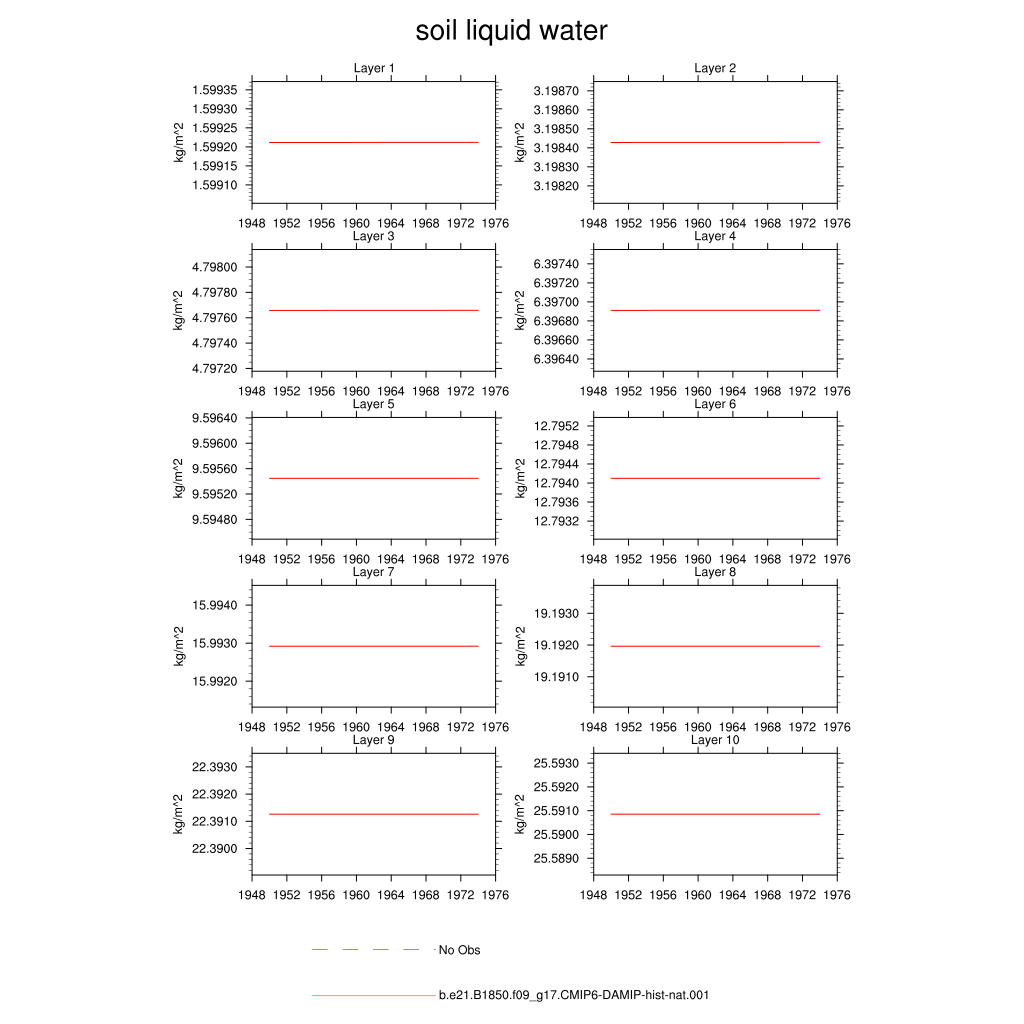 soil liquid water

Layer 1
kg/m^2
1.59935
1.59930
1.59925
1.59920
1.59915
1.59910
1948 1952 1956 1960 1964 1968 1972 1976

Layer 2
kg/m^2
3.19870
3.19860
3.19850
3.19840
3.19830
3.19820
1948 1952 1956 1960 1964 1968 1972 1976

Layer 3
kg/m^2
4.79800
4.79780
4.79760
4.79740
4.79720
1948 1952 1956 1960 1964 1968 1972 1976

Layer 4
kg/m^2
6.39740
6.39720
6.39700
6.39680
6.39660
6.39640
1948 1952 1956 1960 1964 1968 1972 1976

Layer 5
kg/m^2
9.59640
9.59600
9.59560
9.59520
9.59480
1948 1952 1956 1960 1964 1968 1972 1976

Layer 6
kg/m^2
12.7952
12.7948
12.7944
12.7940
12.7936
12.7932
1948 1952 1956 1960 1964 1968 1972 1976

Layer 7
kg/m^2
15.9940
15.9930
15.9920
1948 1952 1956 1960 1964 1968 1972 1976

Layer 8
kg/m^2
19.1930
19.1920
19.1910
1948 1952 1956 1960 1964 1968 1972 1976

Layer 9
kg/m^2
22.3930
22.3920
22.3910
22.3900
1948 1952 1956 1960 1964 1968 1972 1976

Layer 10
kg/m^2
25.5930
25.5920
25.5910
25.5900
25.5890
1948 1952 1956 1960 1964 1968 1972 1976

No Obs

b.e21.B1850.f09_g17.CMIP6-DAMIP-hist-nat.001